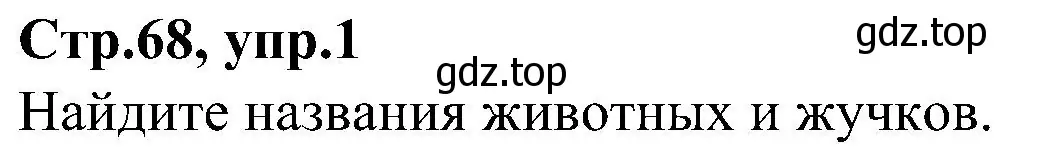 Стр.68, упр.1

gdz.top

gdz.top

Найдите названия животных и жучков.